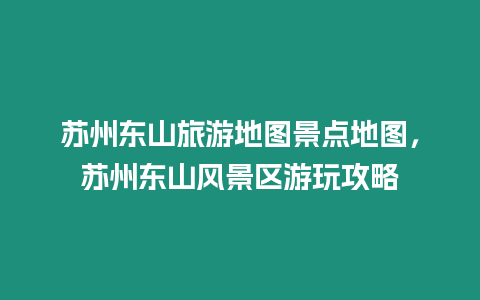 苏州东山旅游地图景点地图，苏州东山风景区游玩攻略